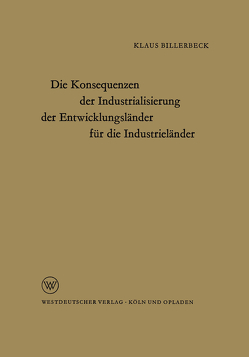 KLAUS BILLERBECK

Die Konsequenzen der Industrialisierung der Entwicklungsländer für die Industrieländer

WV

WESTDEUTSCHER VERLAG · KÖLN UND OPLADEN